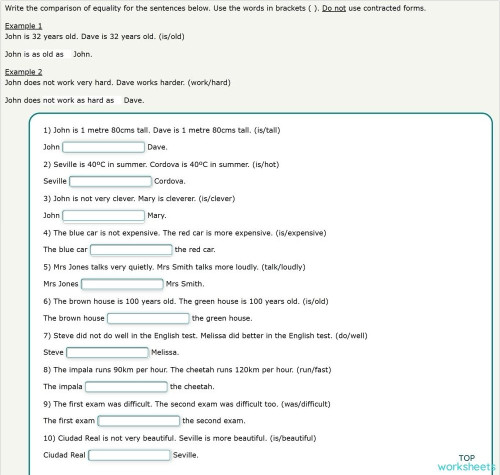 Write the comparison of equality for the sentences below. Use the words in brackets ( ). Do not use contracted forms.

Example 1
John is 32 years old. Dave is 32 years old. (is/old)

John is as old as John.

Example 2
John does not work very hard. Dave works harder. (work/hard)

John does not work as hard as Dave.

1) John is 1 metre 80cms tall. Dave is 1 metre 80cms tall. (is/tall)

John Dave.

2) Seville is 40ºC in summer. Cordova is 40ºC in summer. (is/hot)

Seville Cordova.

3) John is not very clever. Mary is cleverer. (is/clever)

John Mary.

4) The blue car is not expensive. The red car is more expensive. (is/expensive)

The blue car the red car.

5) Mrs Jones talks very quietly. Mrs Smith talks more loudly. (talk/loudly)

Mrs Jones Mrs Smith.

6) The brown house is 100 years old. The green house is 100 years old. (is/old)

The brown house the green house.

7) Steve did not do well in the English test. Melissa did better in the English test. (do/well)

Steve Melissa.

8) The impala runs 90km per hour. The cheetah runs 120km per hour. (run/fast)

The impala the cheetah.

9) The first exam was difficult. The second exam was difficult too. (was/difficult)

The first exam the second exam.

10) Ciudad Real is not very beautiful. Seville is more beautiful. (is/beautiful)

Ciudad Real Seville.

TOP
worksheets